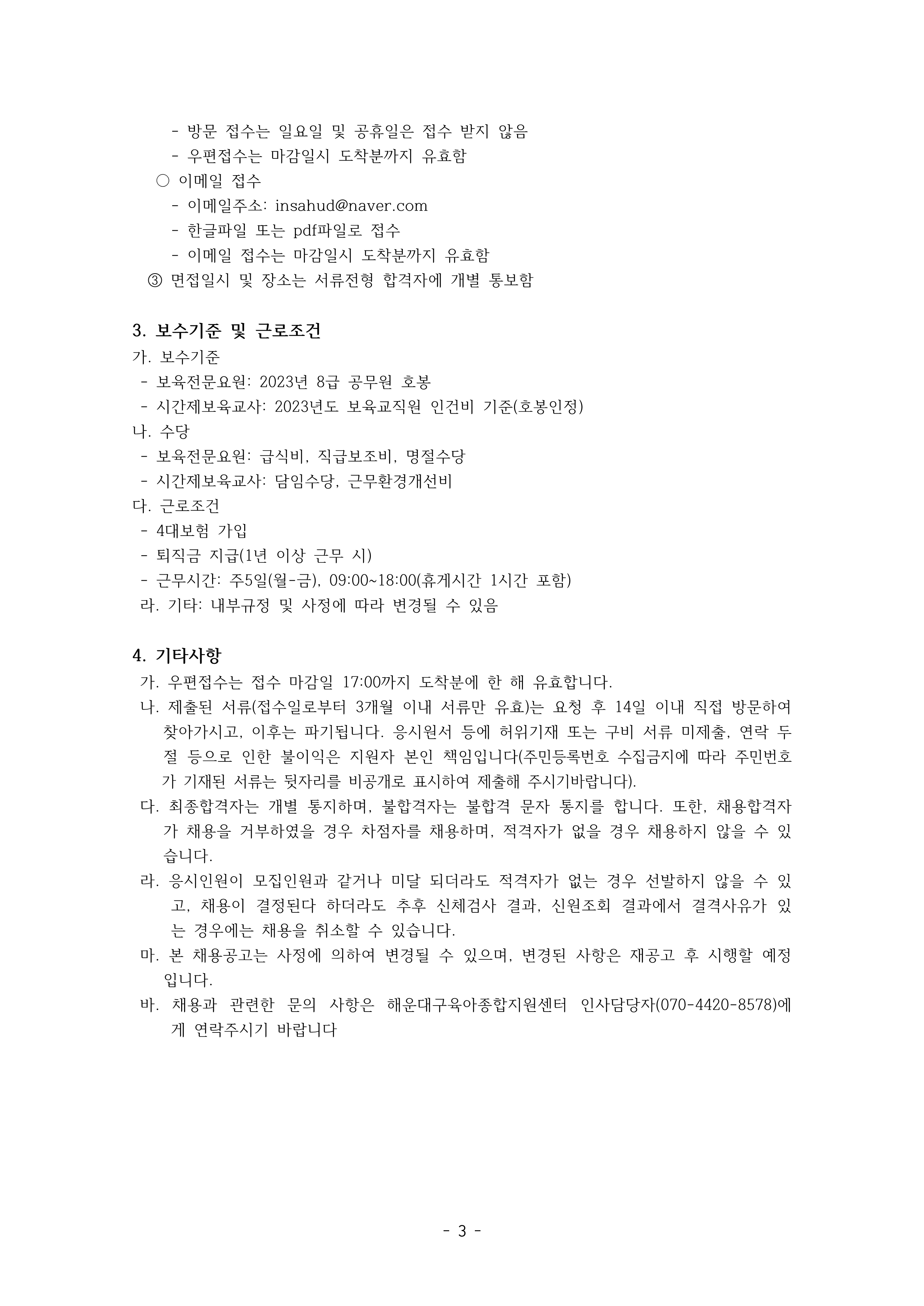 - 방문 접수는 일요일 및 공휴일은 접수 받지 않음
- 우편접수는 마감일시 도착분까지 유효함
○ 이메일 접수
- 이메일주소: insahud@naver.com
- 한글파일 또는 pdf파일로 접수
- 이메일 접수는 마감일시 도착분까지 유효함
③ 면접일시 및 장소는 서류전형 합격자에 개별 통보함

3. 보수기준 및 근로조건
가. 보수기준
- 보육전문요원: 2023년 8급 공무원 호봉
- 시간제보육교사: 2023년도 보육교직원 인건비 기준(호봉인정)
나. 수당
- 보육전문요원: 급식비, 직급보조비, 명절수당
- 시간제보육교사: 담임수당, 근무환경개선비
다. 근로조건
- 4대보험 가입
- 퇴직금 지급(1년 이상 근무 시)
- 근무시간: 주5일(월-금), 09:00~18:00(휴게시간 1시간 포함)
라. 기타: 내부규정 및 사정에 따라 변경될 수 있음

4. 기타사항
가. 우편접수는 접수 마감일 17:00까지 도착분에 한 해 유효합니다.
나. 제출된 서류(접수일로부터 3개월 이내 서류만 유효)는 요청 후 14일 이내 직접 방문하여 찾아가시고, 이후는 파기됩니다. 응시원서 등에 허위기재 또는 구비 서류 미제출, 연락 두절 등으로 인한 불이익은 지원자 본인 책임입니다(주민등록번호 수집금지에 따라 주민번호가 기재된 서류는 뒷자리를 비공개로 표시하여 제출해 주시기바랍니다).
다. 최종합격자는 개별 통지하며, 불합격자는 불합격 문자 통지를 합니다. 또한, 채용합격자가 채용을 거부하였을 경우 차점자를 채용하며, 적격자가 없을 경우 채용하지 않을 수 있습니다.
라. 응시인원이 모집인원과 같거나 미달 되더라도 적격자가 없는 경우 선발하지 않을 수 있고, 채용이 결정된다 하더라도 추후 신체검사 결과, 신원조회 결과에서 결격사유가 있는 경우에는 채용을 취소할 수 있습니다.
마. 본 채용공고는 사정에 의하여 변경될 수 있으며, 변경된 사항은 재공고 후 시행할 예정입니다.
바. 채용과 관련한 문의 사항은 해운대구육아종합지원센터 인사담당자(070-4420-8578)에게 연락주시기 바랍니다

- 3 -